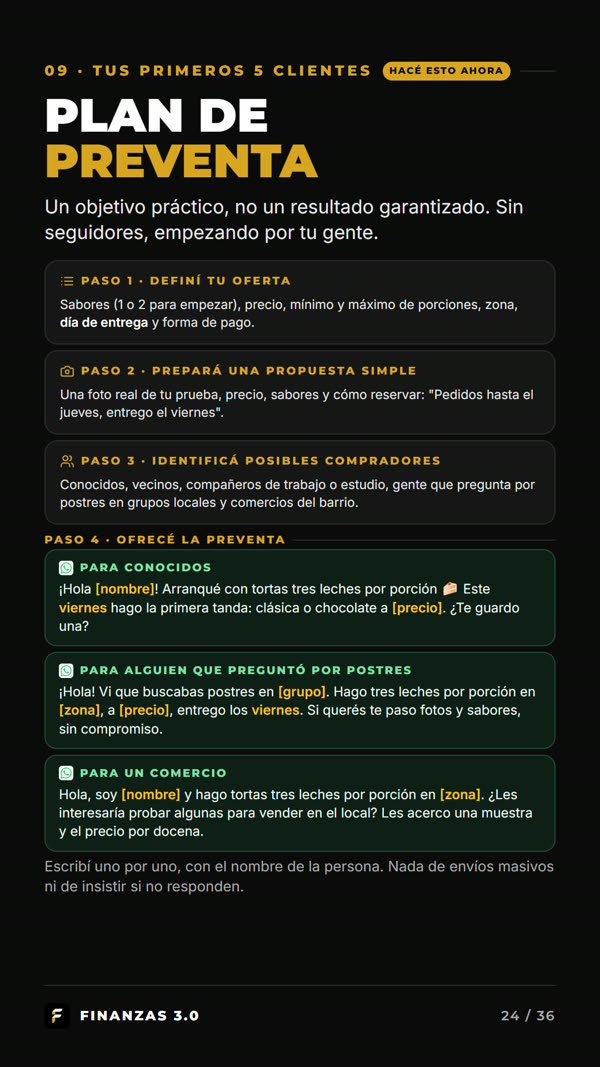 09 · TUS PRIMEROS 5 CLIENTES HACÉ ESTO AHORA

PLAN DE PREVENTA

Un objetivo práctico, no un resultado garantizado. Sin seguidores, empezando por tu gente.

PASO 1 · DEFINÍ TU OFERTA

Sabores (1 o 2 para empezar), precio, mínimo y máximo de porciones, zona, día de entrega y forma de pago.

PASO 2 · PREPARÁ UNA PROPUESTA SIMPLE

Una foto real de tu prueba, precio, sabores y cómo reservar: "Pedidos hasta el jueves, entrego el viernes".

PASO 3 · IDENTIFICÁ POSIBLES COMPRADORES

Conocidos, vecinos, compañeros de trabajo o estudio, gente que pregunta por postres en grupos locales y comercios del barrio.

PASO 4 · OFRECÉ LA PREVENTA

PARA CONOCIDOS

¡Hola [nombre]! Arranqué con tortas tres leches por porción 🍰 Este viernes hago la primera tanda: clásica o chocolate a [precio]. ¿Te guardo una?

PARA ALGUIEN QUE PREGUNTÓ POR POSTRES

¡Hola! Vi que buscabas postres en [grupo]. Hago tres leches por porción en [zona], a [precio], entrego los viernes. Si querés te paso fotos y sabores, sin compromiso.

PARA UN COMERCIO

Hola, soy [nombre] y hago tortas tres leches por porción en [zona]. ¿Les interesaría probar algunas para vender en el local? Les acerco una muestra y el precio por docena.

Escribí uno por uno, con el nombre de la persona. Nada de envíos masivos ni de insistir si no responden.

FINANZAS 3.0

24 / 36